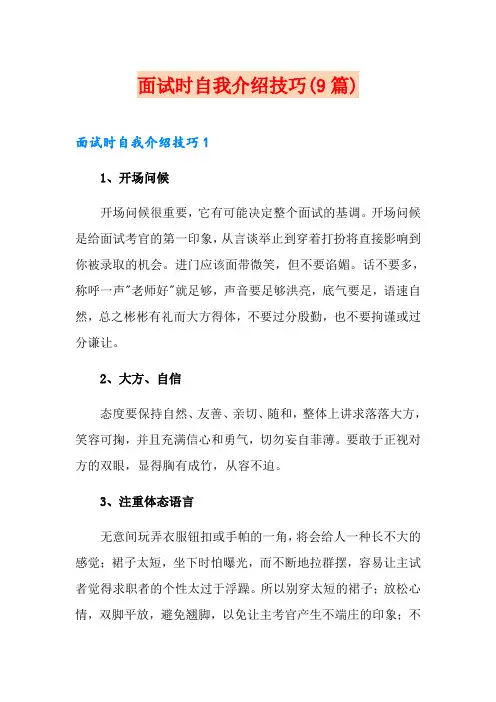 面试时自我介绍技巧(9篇)

面试时自我介绍技巧1

1、开场问候

开场问候很重要，它有可能决定整个面试的基调。开场问候是给面试考官的第一印象，从言谈举止到穿着打扮将直接影响到你被录取的机会。进门应该面带微笑，但不要谄媚。话不要多，称呼一声"老师好"就足够，声音要足够洪亮，底气要足，语速自然，总之彬彬有礼而大方得体，不要过分殷勤，也不要拘谨或过分谦让。

2、大方、自信

态度要保持自然、友善、亲切、随和，整体上讲求落落大方，笑容可掬，并且充满信心和勇气，切勿妄自菲薄。要敢于正视对方的双眼，显得胸有成竹，从容不迫。

3、注重体态语言

无意间玩弄衣服钮扣或手帕的一角，将会给人一种长不大的感觉；裙子太短，坐下时怕曝光，而不断地拉群摆，容易让主试者觉得求职者的个性太过于浮躁。所以别穿太短的裙子；放松心情，双脚平放，避免翘脚，以免让主考官产生不端庄的印象；不